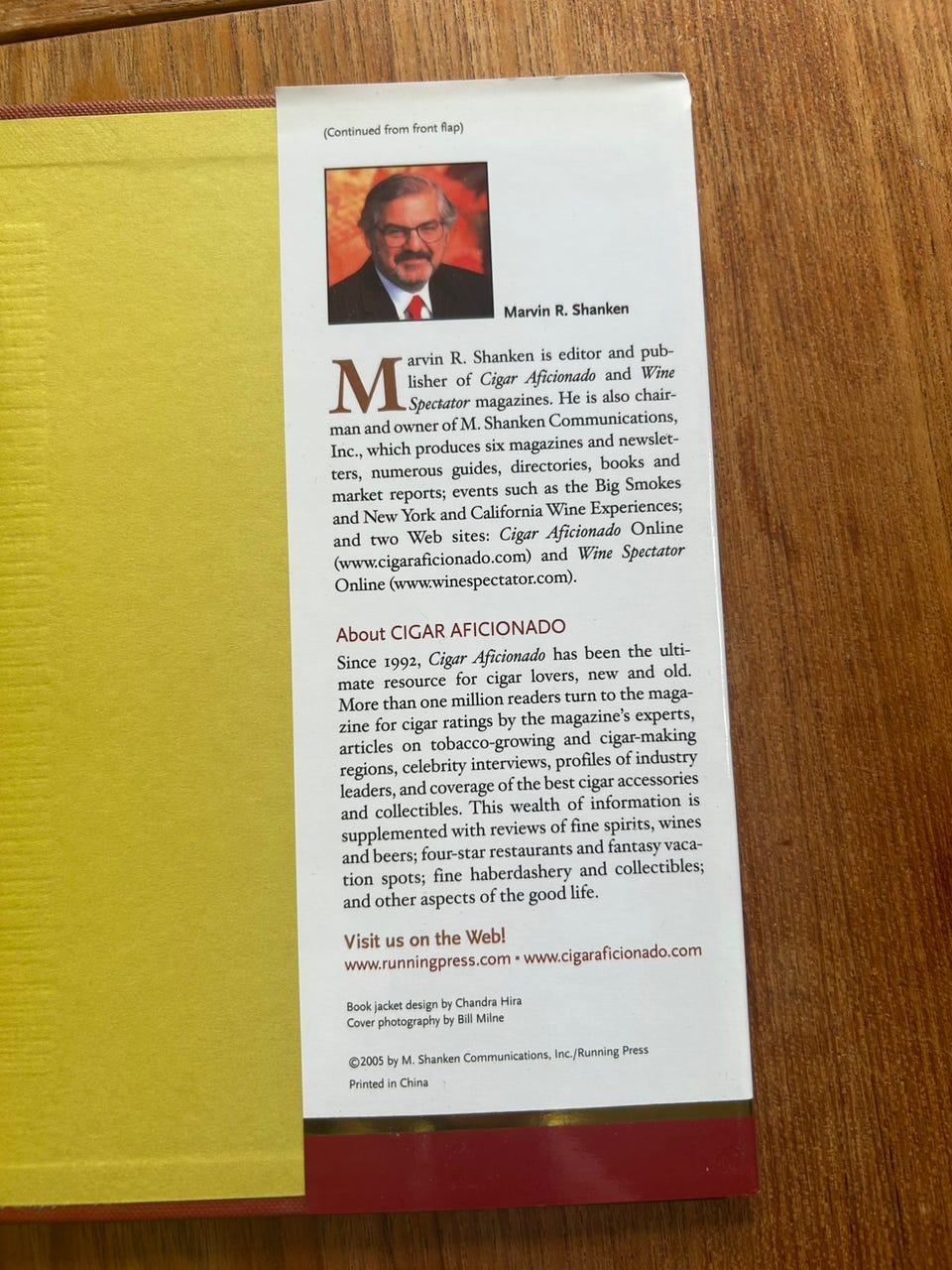 (Continued from front flap)

Marvin R. Shanken

Marvin R. Shanken is editor and publisher of Cigar Aficionado and Wine Spectator magazines. He is also chairman and owner of M. Shanken Communications, Inc., which produces six magazines and newsletters, numerous guides, directories, books and market reports; events such as the Big Smokes and New York and California Wine Experiences; and two Web sites: Cigar Aficionado Online (www.cigaraficionado.com) and Wine Spectator Online (www.winespectator.com).

About CIGAR AFICIONADO

Since 1992, Cigar Aficionado has been the ultimate resource for cigar lovers, new and old. More than one million readers turn to the magazine for cigar ratings by the magazine's experts, articles on tobacco-growing and cigar-making regions, celebrity interviews, profiles of industry leaders, and coverage of the best cigar accessories and collectibles. This wealth of information is supplemented with reviews of fine spirits, wines and beers; four-star restaurants and fantasy vacation spots; fine haberdashery and collectibles; and other aspects of the good life.

Visit us on the Web!
www.runningpress.com • www.cigaraficionado.com

Book jacket design by Chandra Hira
Cover photography by Bill Milne

©2005 by M. Shanken Communications, Inc./Running Press

Printed in China